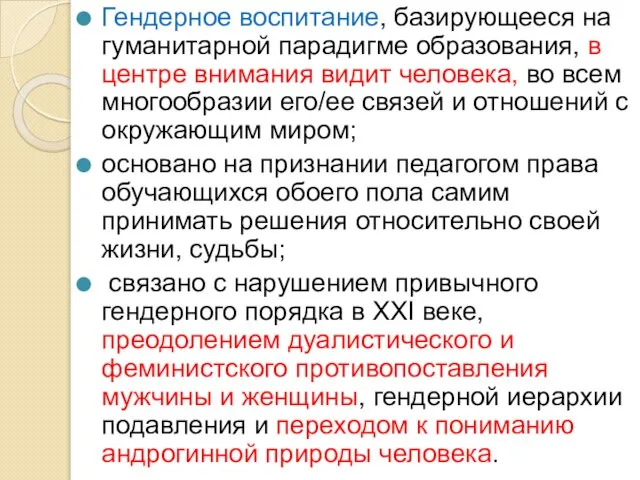 Гендерное воспитание, базирующееся на гуманитарной парадигме образования, в центре внимания видит человека, во всем многообразии его/ее связей и отношений с окружающим миром;

основано на признании педагогом права обучающихся обоего пола самим принимать решения относительно своей жизни, судьбы;

связано с нарушением привычного гендерного порядка в XXI веке, преодолением дуалистического и феминистского противопоставления мужчины и женщины, гендерной иерархии подавления и переходом к пониманию андрогинной природы человека.